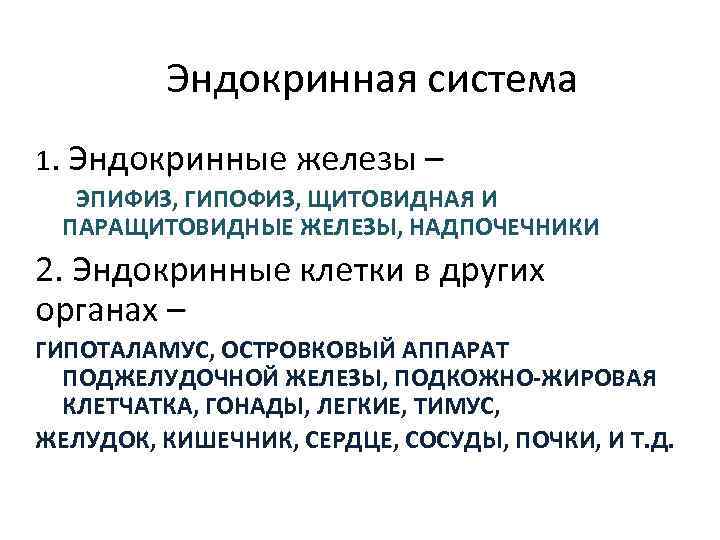 Эндокринная система

1. Эндокринные железы –

ЭПИФИЗ, ГИПОФИЗ, ЩИТОВИДНАЯ И ПАРАЩИТОВИДНЫЕ ЖЕЛЕЗЫ, НАДПОЧЕЧНИКИ

2. Эндокринные клетки в других органах –

ГИПОТАЛАМУС, ОСТРОВКОВЫЙ АППАРАТ ПОДЖЕЛУДОЧНОЙ ЖЕЛЕЗЫ, ПОДКОЖНО-ЖИРОВАЯ КЛЕТЧАТКА, ГОНАДЫ, ЛЕГКИЕ, ТИМУС,

ЖЕЛУДОК, КИШЕЧНИК, СЕРДЦЕ, СОСУДЫ, ПОЧКИ, И Т.Д.